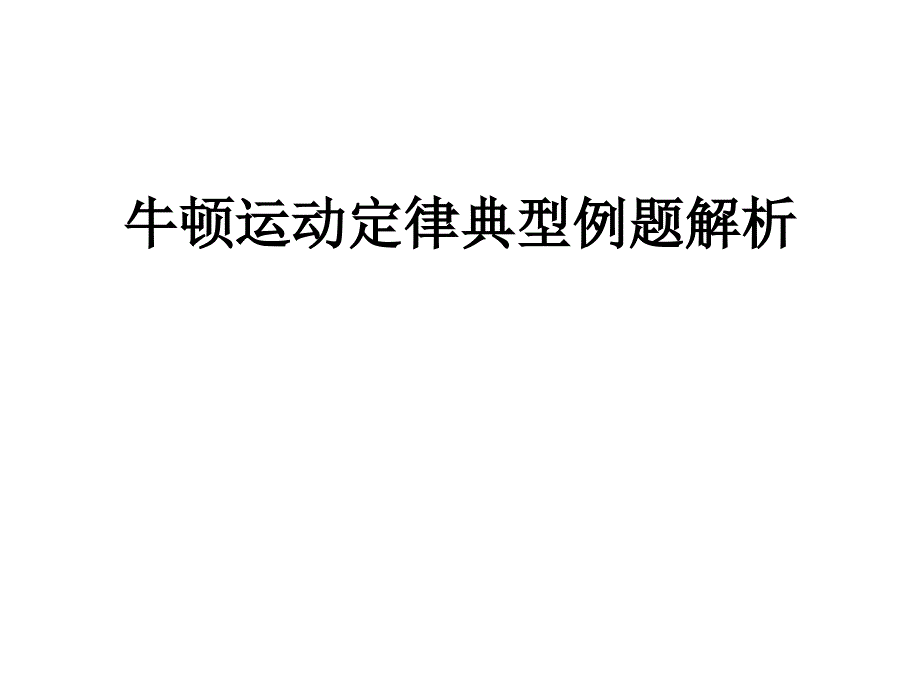 牛顿运动定律典型例题解析